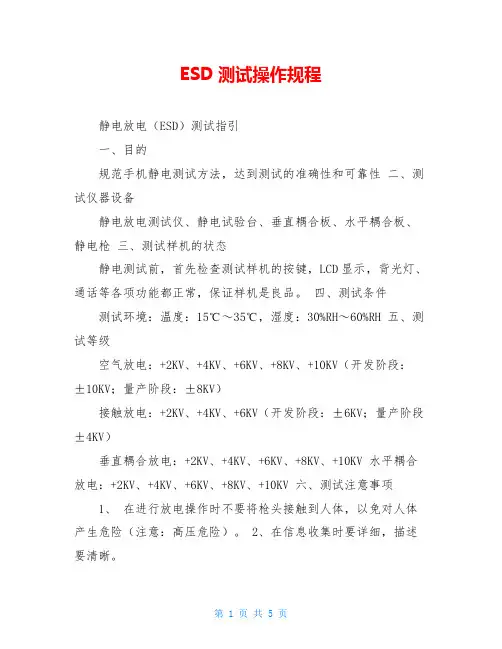 ESD 测试操作规程

静电放电（ESD）测试指引

一、目的

规范手机静电测试方法，达到测试的准确性和可靠性 二、测试仪器设备

静电放电测试仪、静电试验台、垂直耦合板、水平耦合板、静电枪 三、测试样机的状态

静电测试前，首先检查测试样机的按键，LCD 显示，背光灯、通话等各项功能都正常，保证样机是良品。 四、测试条件

测试环境：温度：15℃～35℃，湿度：30%RH～60%RH 五、测试等级

空气放电：+2KV、+4KV、+6KV、+8KV、+10KV（开发阶段：±10KV；量产阶段：±8KV）

接触放电：+2KV、+4KV、+6KV（开发阶段：±6KV；量产阶段±4KV）

垂直耦合放电：+2KV、+4KV、+6KV、+8KV、+10KV 水平耦合放电：+2KV、+4KV、+6KV、+8KV、+10KV 六、测试注意事项

1、 在进行放电操作时不要将枪头接触到人体，以免对人体产生危险（注意：高压危险）。 2、在信息收集时要详细，描述要清晰。

第 1 页 共 5 页